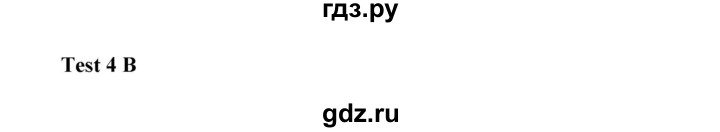 гдз.ру

Test 4 B

gdz.ru